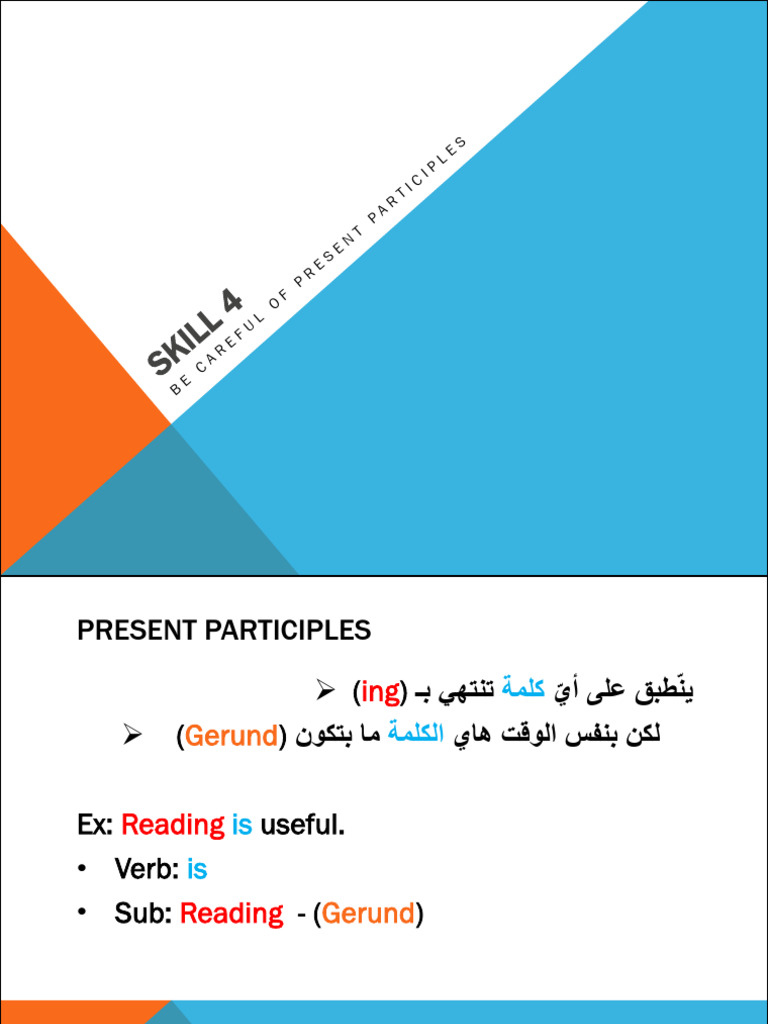 SKILL 4
BE CAREFUL OF PRESENT PARTICIPLES

PRESENT PARTICIPLES

➢ ينّطبق على أيّ كلمة تنتهي بـ (ing)
➢ لكن بنفس الوقت هاي الكلمة ما بتكون (Gerund)

Ex: Reading is useful.
• Verb: is
• Sub: Reading - (Gerund)